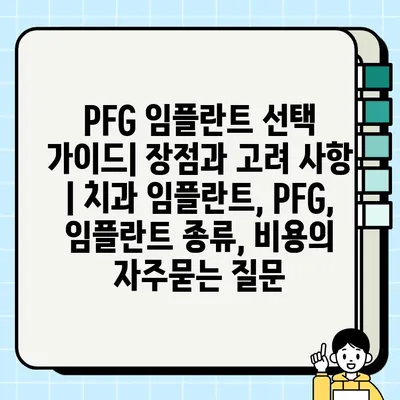 PFG 임플란트 선택 가이드| 장점과 고려 사항 | 치과 임플란트, PFG, 임플란트 종류, 비용의 자주묻는 질문